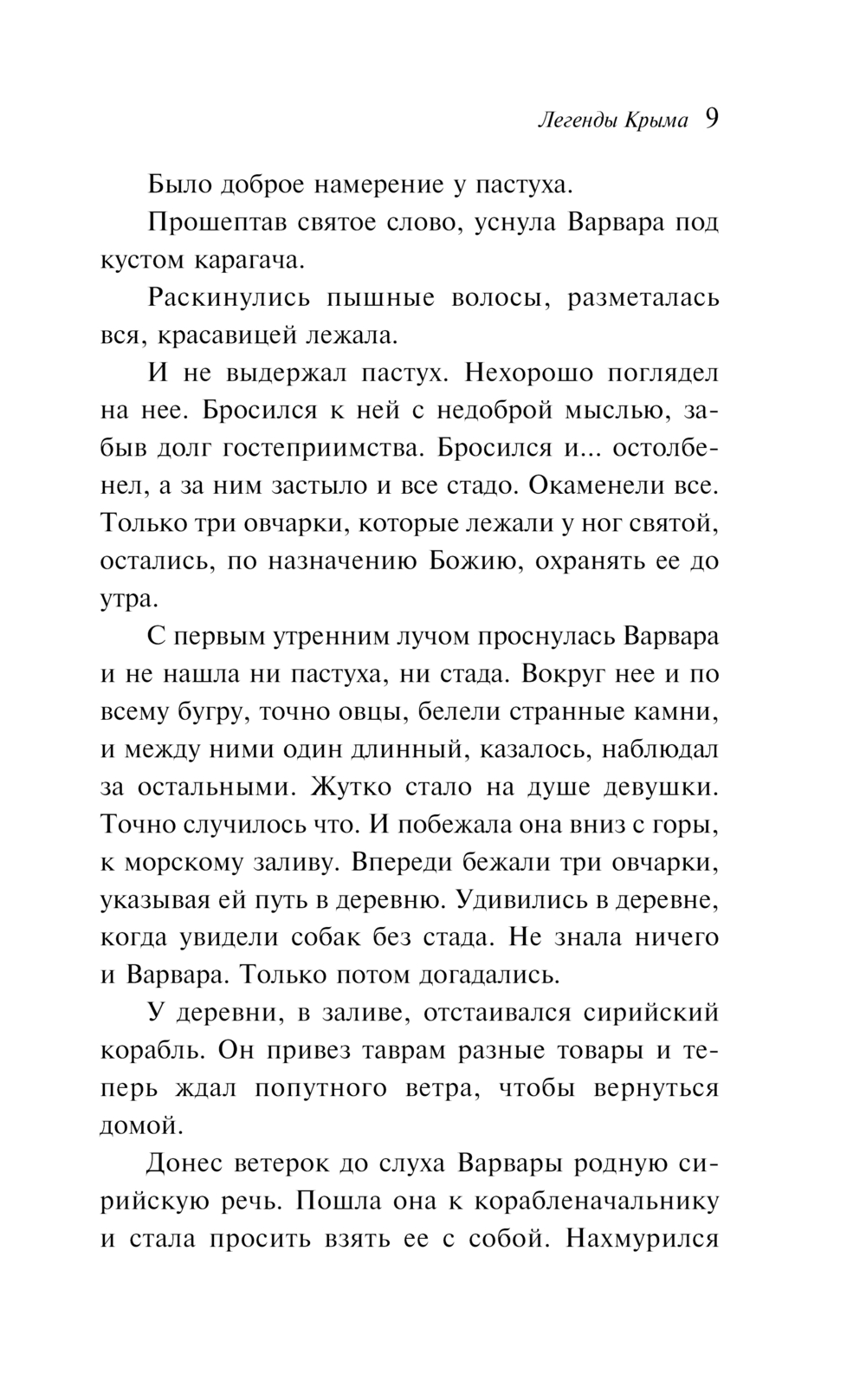 Легенды Крыма 9

Было доброе намерение у пастуха.

Прошептав святое слово, уснула Варвара под кустом карагача.

Раскинулись пышные волосы, разметалась вся, красавицей лежала.

И не выдержал пастух. Нехорошо поглядел на нее. Бросился к ней с недоброй мыслью, забыв долг гостеприимства. Бросился и... остолбенел, а за ним застыло и все стадо. Окаменели все. Только три овчарки, которые лежали у ног святой, остались, по назначению Божию, охранять ее до утра.

С первым утренним лучом проснулась Варвара и не нашла ни пастуха, ни стада. Вокруг нее и по всему бугру, точно овцы, белели странные камни, и между ними один длинный, казалось, наблюдал за остальными. Жутко стало на душе девушки. Точно случилось что. И побежала она вниз с горы, к морскому заливу. Впереди бежали три овчарки, указывая ей путь в деревню. Удивились в деревне, когда увидели собак без стада. Не знала ничего и Варвара. Только потом догадались.

У деревни, в заливе, отстаивался сирийский корабль. Он привез таврам разные товары и теперь ждал попутного ветра, чтобы вернуться домой.

Донес ветерок до слуха Варвары родную сирийскую речь. Пошла она к корабленачальнику и стала просить взять ее с собой. Нахмурился